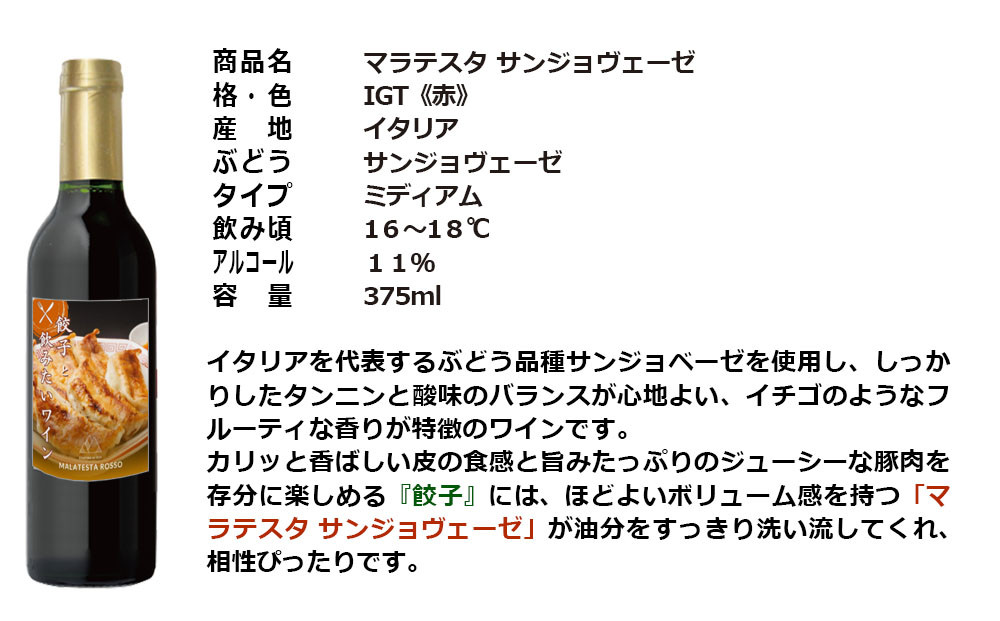 餃子と飲みたいワイン
MALATESTA ROSSO

| 商品名 | マラテスタ サンジョヴェーゼ |
|---|---|
| 格・色 | IGT《赤》 |
| 産　地 | イタリア |
| ぶどう | サンジョヴェーゼ |
| タイプ | ミディアム |
| 飲み頃 | 16～18℃ |
| ｱﾙｺｰﾙ | 11% |
| 容　量 | 375ml |

イタリアを代表するぶどう品種サンジョベーゼを使用し、しっかりしたタンニンと酸味のバランスが心地よい、イチゴのようなフルーティな香りが特徴のワインです。
カリッと香ばしい皮の食感と旨みたっぷりのジューシーな豚肉を存分に楽しめる『餃子』には、ほどよいボリューム感を持つ「マラテスタ サンジョヴェーゼ」が油分をすっきり洗い流してくれ、相性ぴったりです。